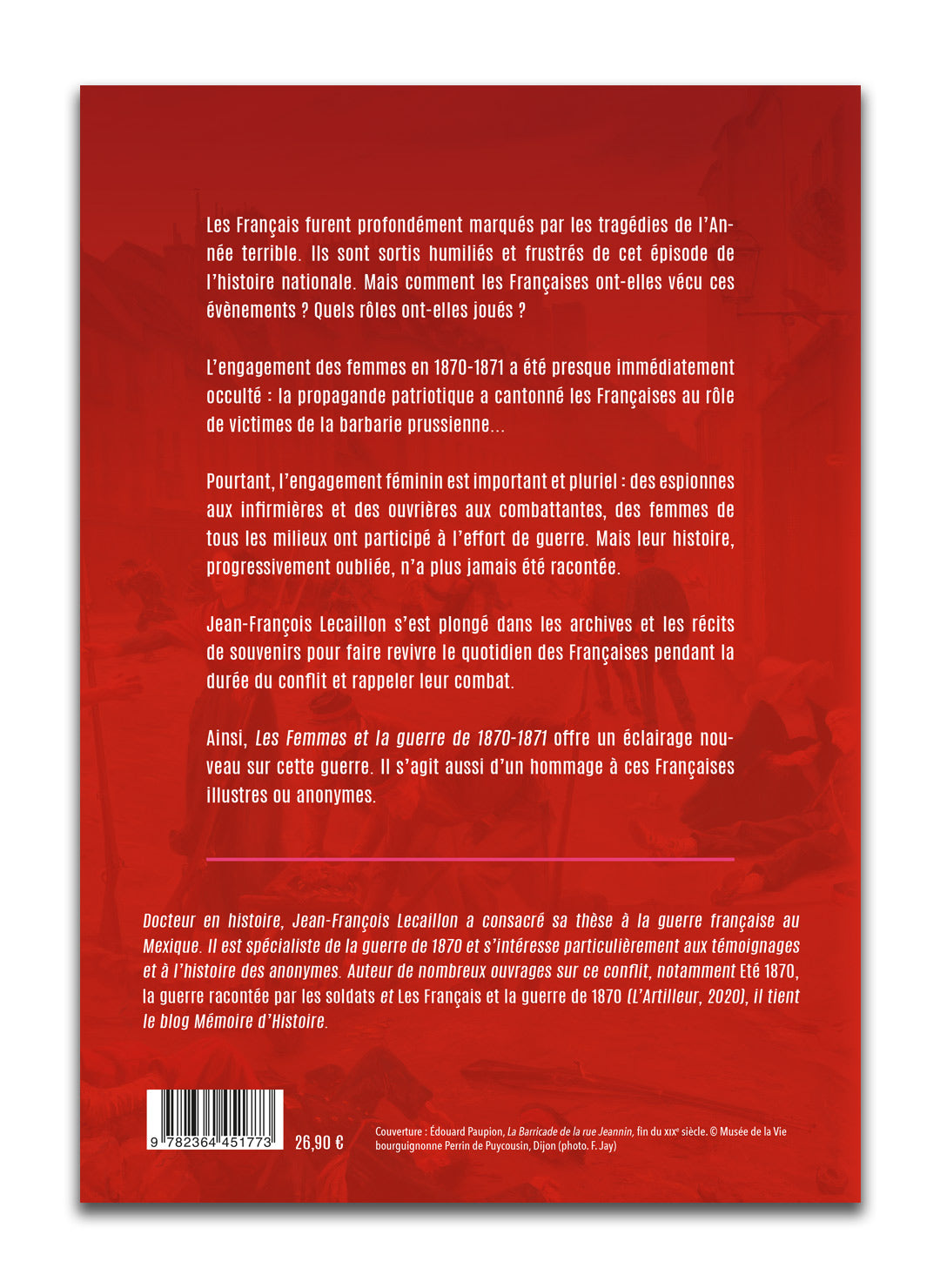 Les Français furent profondément marqués par les tragédies de l'Année terrible. Ils sont sortis humiliés et frustrés de cet épisode de l'histoire nationale. Mais comment les Françaises ont-elles vécu ces évènements ? Quels rôles ont-elles joués ?

L'engagement des femmes en 1870-1871 a été presque immédiatement occulté : la propagande patriotique a cantonné les Françaises au rôle de victimes de la barbarie prussienne…

Pourtant, l'engagement féminin est important et pluriel : des espionnes aux infirmières et des ouvrières aux combattantes, des femmes de tous les milieux ont participé à l'effort de guerre. Mais leur histoire, progressivement oubliée, n'a plus jamais été racontée.

Jean-François Lecaillon s'est plongé dans les archives et les récits de souvenirs pour faire revivre le quotidien des Françaises pendant la durée du conflit et rappeler leur combat.

Ainsi, Les Femmes et la guerre de 1870-1871 offre un éclairage nouveau sur cette guerre. Il s'agit aussi d'un hommage à ces Françaises illustres ou anonymes.

Docteur en histoire, Jean-François Lecaillon a consacré sa thèse à la guerre française au Mexique. Il est spécialiste de la guerre de 1870 et s'intéresse particulièrement aux témoignages et à l'histoire des anonymes. Auteur de nombreux ouvrages sur ce conflit, notamment Eté 1870, la guerre racontée par les soldats et Les Français et la guerre de 1870 (L'Artilleur, 2020), il tient le blog Mémoire d'Histoire.

9 782364 451773

26,90 €

Couverture : Édouard Paupion, La Barricade de la rue Jeannin, fin du XIXe siècle. © Musée de la Vie bourguignonne Perrin de Puycousin, Dijon (photo. F. Jay)